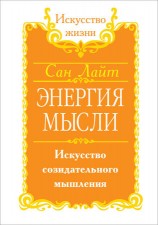 Искусство жизни

Сан Лайт

ЭНЕРГИЯ МЫСЛИ

Искусство созидательного мышления